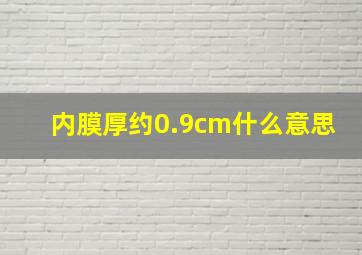 内膜厚约0.9cm什么意思